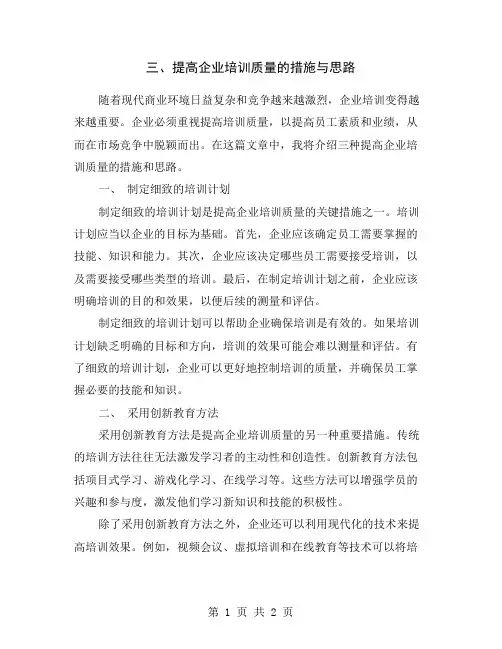 三、提高企业培训质量的措施与思路

随着现代商业环境日益复杂和竞争越来越激烈，企业培训变得越来越重要。企业必须重视提高培训质量，以提高员工素质和业绩，从而在市场竞争中脱颖而出。在这篇文章中，我将介绍三种提高企业培训质量的措施和思路。

一、 制定细致的培训计划

制定细致的培训计划是提高企业培训质量的关键措施之一。培训计划应当以企业的目标为基础。首先，企业应该确定员工需要掌握的技能、知识和能力。其次，企业应该决定哪些员工需要接受培训，以及需要接受哪些类型的培训。最后，在制定培训计划之前，企业应该明确培训的目的和效果，以便后续的测量和评估。

制定细致的培训计划可以帮助企业确保培训是有效的。如果培训计划缺乏明确的目标和方向，培训的效果可能会难以测量和评估。有了细致的培训计划，企业可以更好地控制培训的质量，并确保员工掌握必要的技能和知识。

二、 采用创新教育方法

采用创新教育方法是提高企业培训质量的另一种重要措施。传统的培训方法往往无法激发学习者的主动性和创造性。创新教育方法包括项目式学习、游戏化学习、在线学习等。这些方法可以增强学员的兴趣和参与度，激发他们学习新知识和技能的积极性。

除了采用创新教育方法之外，企业还可以利用现代化的技术来提高培训效果。例如，视频会议、虚拟培训和在线教育等技术可以将培

第 1 页 共 2 页